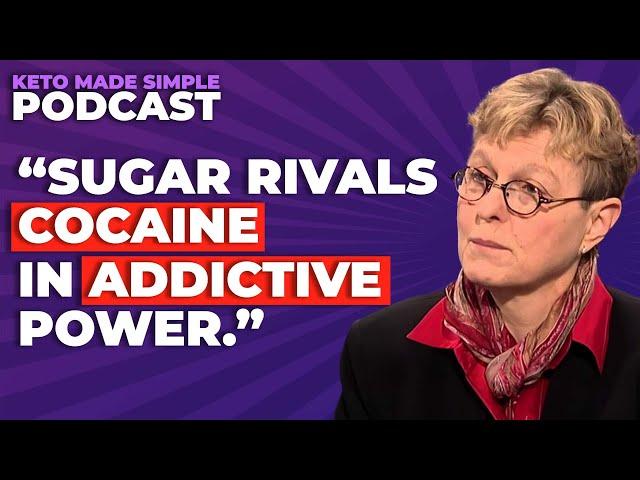 KETO MADE SIMPLE
PODCAST

“SUGAR RIVALS COCAINE IN ADDICTIVE POWER.”